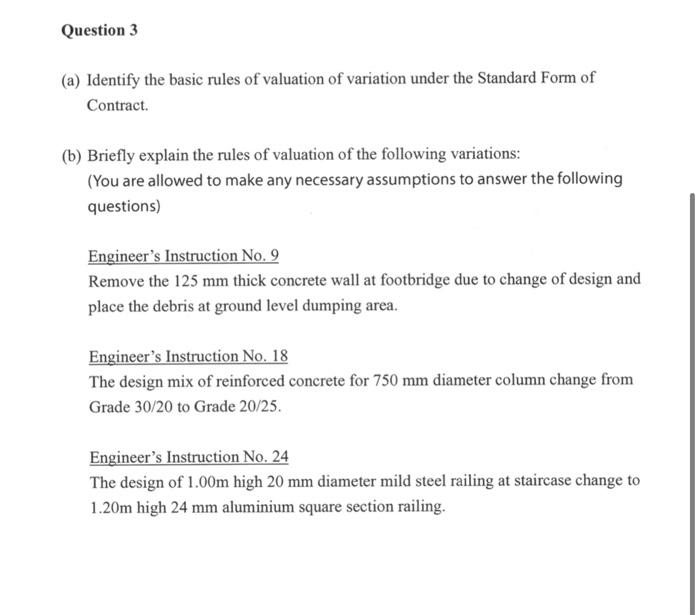 Question 3

(a) Identify the basic rules of valuation of variation under the Standard Form of Contract.

(b) Briefly explain the rules of valuation of the following variations:
(You are allowed to make any necessary assumptions to answer the following questions)

Engineer's Instruction No. 9
Remove the 125 mm thick concrete wall at footbridge due to change of design and place the debris at ground level dumping area.

Engineer's Instruction No. 18
The design mix of reinforced concrete for 750 mm diameter column change from Grade 30/20 to Grade 20/25.

Engineer's Instruction No. 24
The design of 1.00m high 20 mm diameter mild steel railing at staircase change to 1.20m high 24 mm aluminium square section railing.